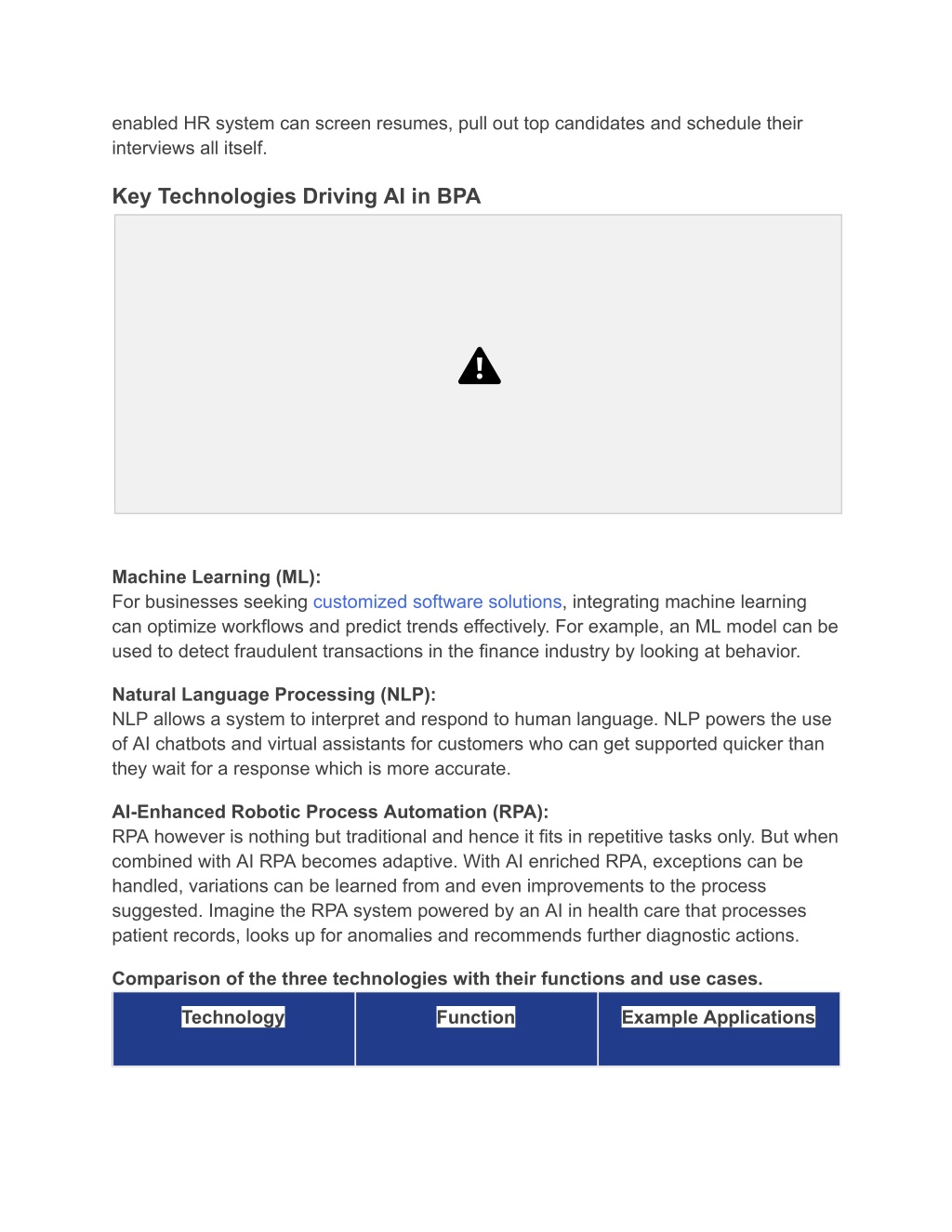 enabled HR system can screen resumes, pull out top candidates and schedule their interviews all itself.

Key Technologies Driving AI in BPA

Machine Learning (ML):
For businesses seeking customized software solutions, integrating machine learning can optimize workflows and predict trends effectively. For example, an ML model can be used to detect fraudulent transactions in the finance industry by looking at behavior.

Natural Language Processing (NLP):
NLP allows a system to interpret and respond to human language. NLP powers the use of AI chatbots and virtual assistants for customers who can get supported quicker than they wait for a response which is more accurate.

AI-Enhanced Robotic Process Automation (RPA):
RPA however is nothing but traditional and hence it fits in repetitive tasks only. But when combined with AI RPA becomes adaptive. With AI enriched RPA, exceptions can be handled, variations can be learned from and even improvements to the process suggested. Imagine the RPA system powered by an AI in health care that processes patient records, looks up for anomalies and recommends further diagnostic actions.

Comparison of the three technologies with their functions and use cases.

| Technology | Function | Example Applications |
|---|---|---|